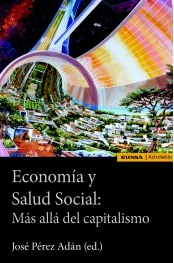 EUNSA | Astrolabio

Economía y Salud Social: Más allá del capitalismo

José Pérez Adán (ed.)